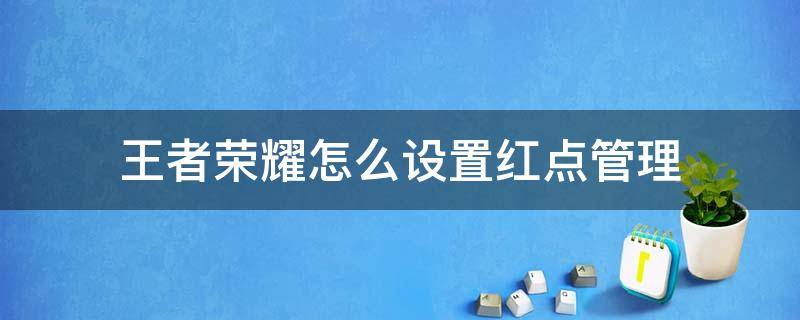 王者荣耀怎么设置红点管理